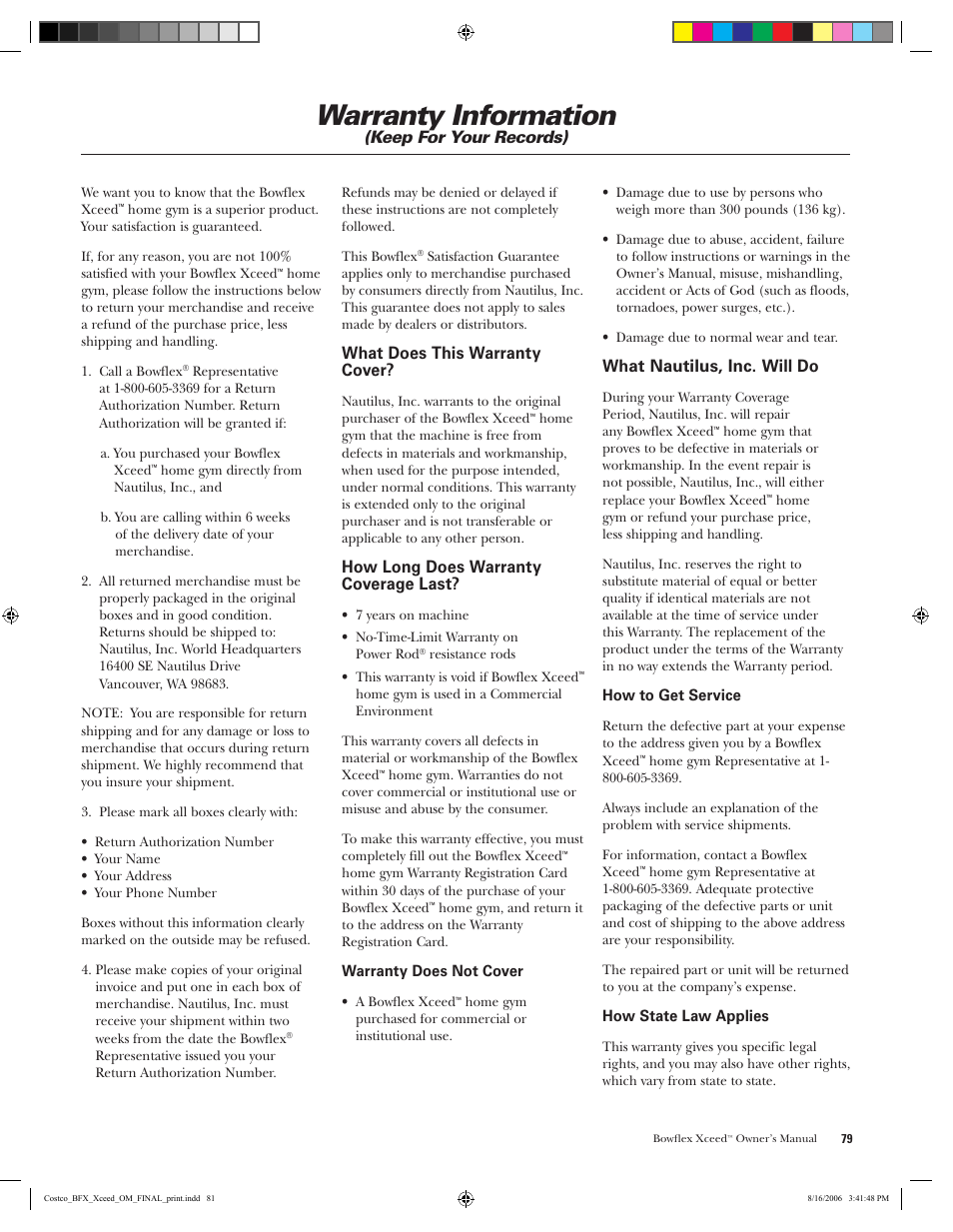 Warranty Information
(Keep For Your Records)

We want you to know that the Bowflex Xceed™ home gym is a superior product. Your satisfaction is guaranteed.

If, for any reason, you are not 100% satisfied with your Bowflex Xceed™ home gym, please follow the instructions below to return your merchandise and receive a refund of the purchase price, less shipping and handling.

1. Call a Bowflex® Representative at 1-800-605-3369 for a Return Authorization Number. Return Authorization will be granted if:

a. You purchased your Bowflex Xceed™ home gym directly from Nautilus, Inc., and

b. You are calling within 6 weeks of the delivery date of your merchandise.

2. All returned merchandise must be properly packaged in the original boxes and in good condition. Returns should be shipped to: Nautilus, Inc. World Headquarters 16400 SE Nautilus Drive Vancouver, WA 98683.

NOTE: You are responsible for return shipping and for any damage or loss to merchandise that occurs during return shipment. We highly recommend that you insure your shipment.

3. Please mark all boxes clearly with:

• Return Authorization Number
• Your Name
• Your Address
• Your Phone Number

Boxes without this information clearly marked on the outside may be refused.

4. Please make copies of your original invoice and put one in each box of merchandise. Nautilus, Inc. must receive your shipment within two weeks from the date the Bowflex® Representative issued you your Return Authorization Number.

Refunds may be denied or delayed if these instructions are not completely followed.

This Bowflex® Satisfaction Guarantee applies only to merchandise purchased by consumers directly from Nautilus, Inc. This guarantee does not apply to sales made by dealers or distributors.

What Does This Warranty Cover?

Nautilus, Inc. warrants to the original purchaser of the Bowflex Xceed™ home gym that the machine is free from defects in materials and workmanship, when used for the purpose intended, under normal conditions. This warranty is extended only to the original purchaser and is not transferable or applicable to any other person.

How Long Does Warranty Coverage Last?

• 7 years on machine
• No-Time-Limit Warranty on Power Rod® resistance rods
• This warranty is void if Bowflex Xceed™ home gym is used in a Commercial Environment

This warranty covers all defects in material or workmanship of the Bowflex Xceed™ home gym. Warranties do not cover commercial or institutional use or misuse and abuse by the consumer.

To make this warranty effective, you must completely fill out the Bowflex Xceed™ home gym Warranty Registration Card within 30 days of the purchase of your Bowflex Xceed™ home gym, and return it to the address on the Warranty Registration Card.

Warranty Does Not Cover

• A Bowflex Xceed™ home gym purchased for commercial or institutional use.

• Damage due to use by persons who weigh more than 300 pounds (136 kg).

• Damage due to abuse, accident, failure to follow instructions or warnings in the Owner's Manual, misuse, mishandling, accident or Acts of God (such as floods, tornadoes, power surges, etc.).

• Damage due to normal wear and tear.

What Nautilus, Inc. Will Do

During your Warranty Coverage Period, Nautilus, Inc. will repair any Bowflex Xceed™ home gym that proves to be defective in materials or workmanship. In the event repair is not possible, Nautilus, Inc., will either replace your Bowflex Xceed™ home gym or refund your purchase price, less shipping and handling.

Nautilus, Inc. reserves the right to substitute material of equal or better quality if identical materials are not available at the time of service under this Warranty. The replacement of the product under the terms of the Warranty in no way extends the Warranty period.

How to Get Service

Return the defective part at your expense to the address given you by a Bowflex Xceed™ home gym Representative at 1-800-605-3369.

Always include an explanation of the problem with service shipments.

For information, contact a Bowflex Xceed™ home gym Representative at 1-800-605-3369. Adequate protective packaging of the defective parts or unit and cost of shipping to the above address are your responsibility.

The repaired part or unit will be returned to you at the company's expense.

How State Law Applies

This warranty gives you specific legal rights, and you may also have other rights, which vary from state to state.

Bowflex Xceed™ Owner's Manual 79

Costco_BFX_Xceed_OM_FINAL_print.indd 81 8/16/2006 3:41:48 PM